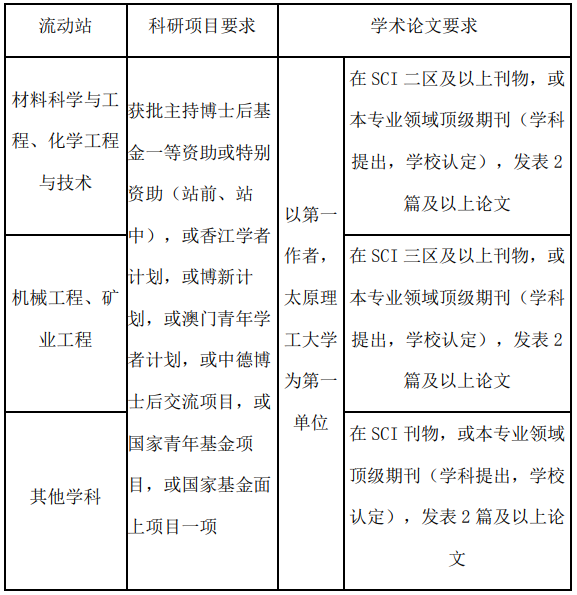 | 流动站 | 科研项目要求 | 学术论文要求 | |
|---|---|---|---|
| 材料科学与工程、化学工程与技术 | 获批主持博士后基金一等资助或特别资助（站前、站中），或香江学者计划，或博新计划，或澳门青年学者计划，或中德博士后交流项目，或国家青年基金项目，或国家基金面上项目一项 | 以第一作者，太原理工大学为第一单位 | 在 SCI 二区及以上刊物，或本专业领域顶级期刊（学科提出，学校认定），发表 2 篇及以上论文 |
| 机械工程、矿业工程 | | | 在 SCI 三区及以上刊物，或本专业领域顶级期刊（学科提出，学校认定），发表 2 篇及以上论文 |
| 其他学科 | | | 在 SCI 刊物，或本专业领域顶级期刊（学科提出，学校认定），发表 2 篇及以上论文 |